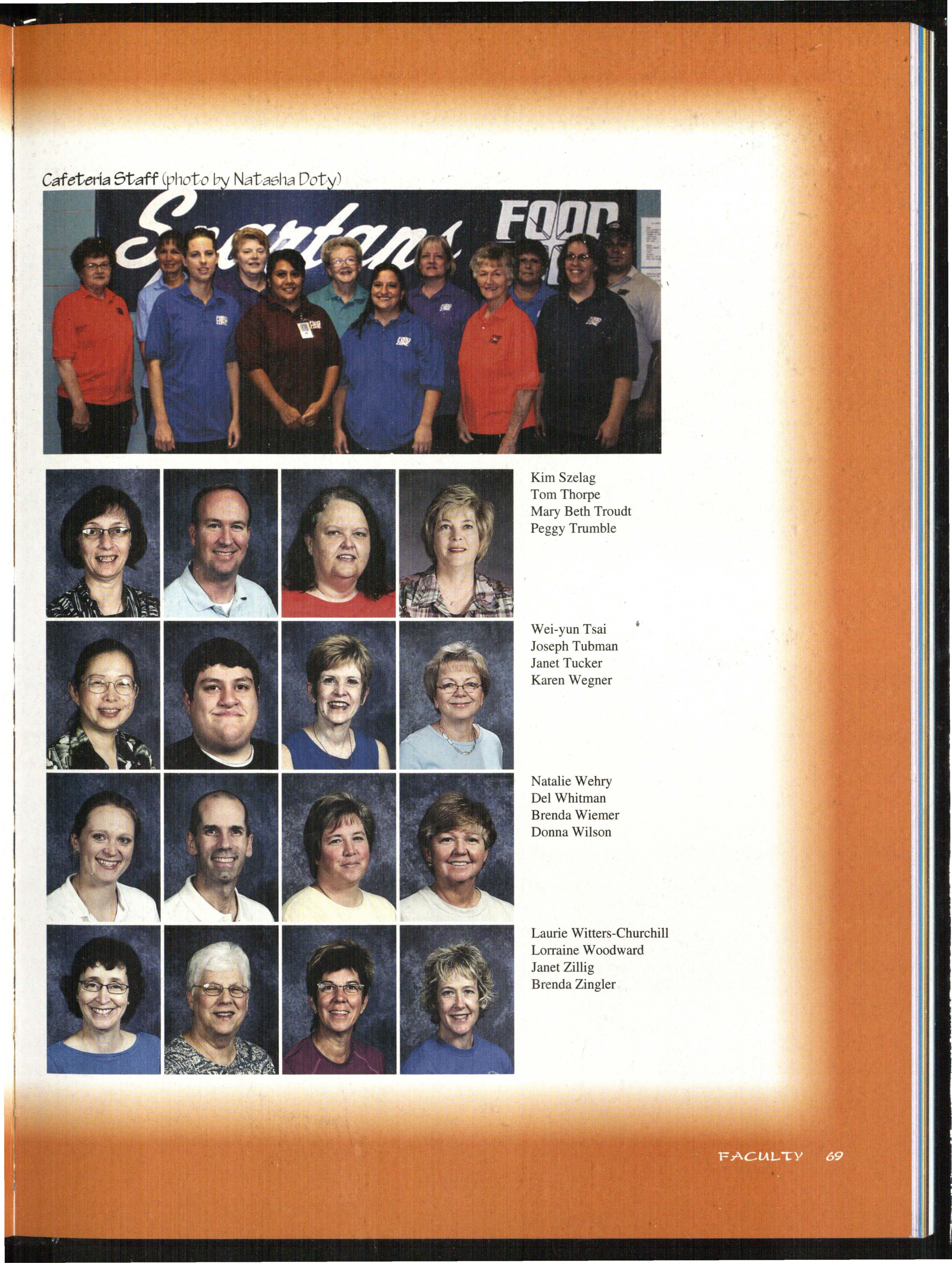 Cafeteria Staff (photo by Natasha Doty)

Kim Szelag
Tom Thorpe
Mary Beth Troudt
Peggy Trumble

Wei-yun Tsai
Joseph Tubman
Janet Tucker
Karen Wegner

Natalie Wehry
Del Whitman
Brenda Wiemer
Donna Wilson

Laurie Witters-Churchill
Lorraine Woodward
Janet Zillig
Brenda Zingler

FACULTY 69